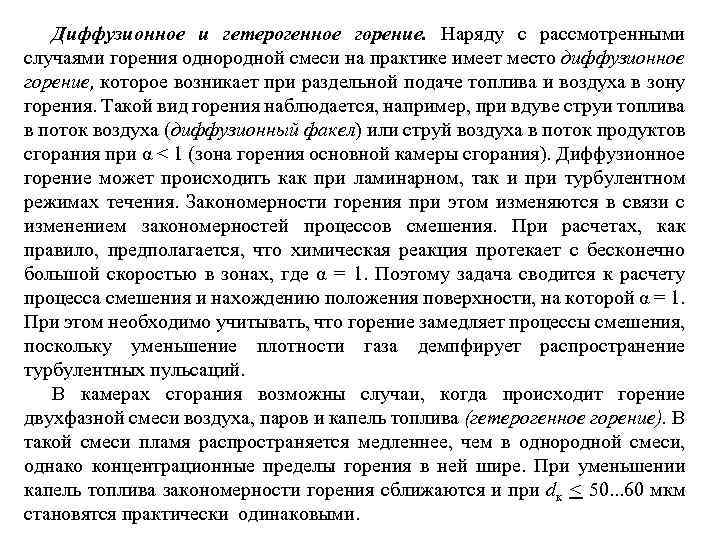 Диффузионное и гетерогенное горение. Наряду с рассмотренными случаями горения однородной смеси на практике имеет место диффузионное горение, которое возникает при раздельной подаче топлива и воздуха в зону горения. Такой вид горения наблюдается, например, при вдуве струи топлива в поток воздуха (диффузионный факел) или струй воздуха в поток продуктов сгорания при $\alpha < 1$ (зона горения основной камеры сгорания). Диффузионное горение может происходить как при ламинарном, так и при турбулентном режимах течения. Закономерности горения при этом изменяются в связи с изменением закономерностей процессов смешения. При расчетах, как правило, предполагается, что химическая реакция протекает с бесконечно большой скоростью в зонах, где $\alpha = 1$. Поэтому задача сводится к расчету процесса смешения и нахождению положения поверхности, на которой $\alpha = 1$. При этом необходимо учитывать, что горение замедляет процессы смешения, поскольку уменьшение плотности газа демпфирует распространение турбулентных пульсаций.

В камерах сгорания возможны случаи, когда происходит горение двухфазной смеси воздуха, паров и капель топлива (гетерогенное горение). В такой смеси пламя распространяется медленнее, чем в однородной смеси, однако концентрационные пределы горения в ней шире. При уменьшении капель топлива закономерности горения сближаются и при $d_к \leq 50...60$ мкм становятся практически одинаковыми.